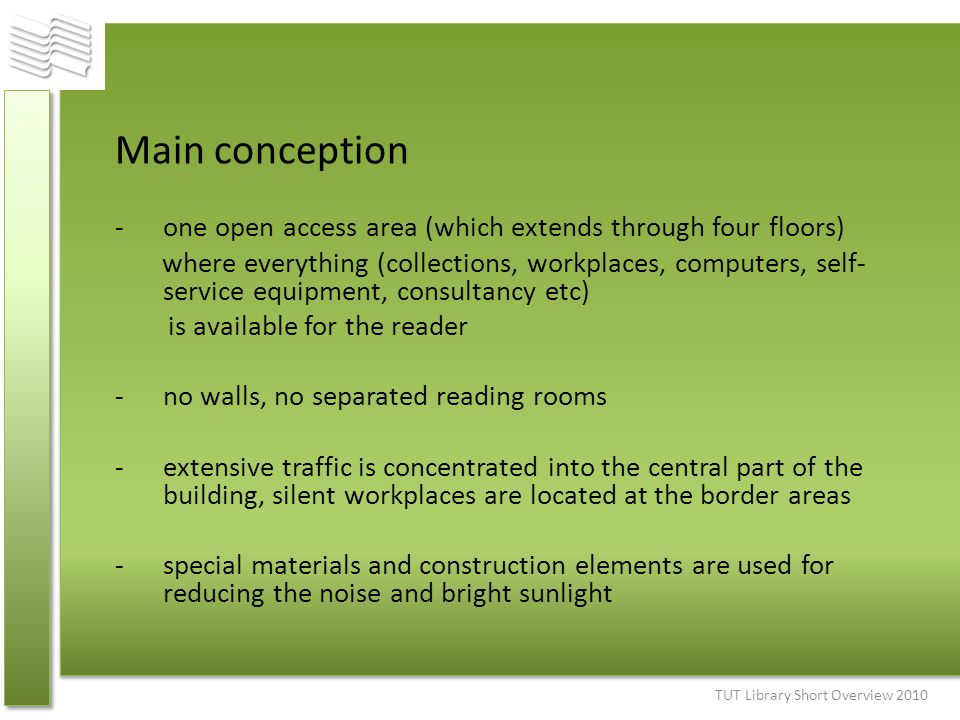 Main conception

- one open access area (which extends through four floors)

where everything (collections, workplaces, computers, self-service equipment, consultancy etc)

is available for the reader

- no walls, no separated reading rooms

- extensive traffic is concentrated into the central part of the building, silent workplaces are located at the border areas

- special materials and construction elements are used for reducing the noise and bright sunlight

TUT Library Short Overview 2010